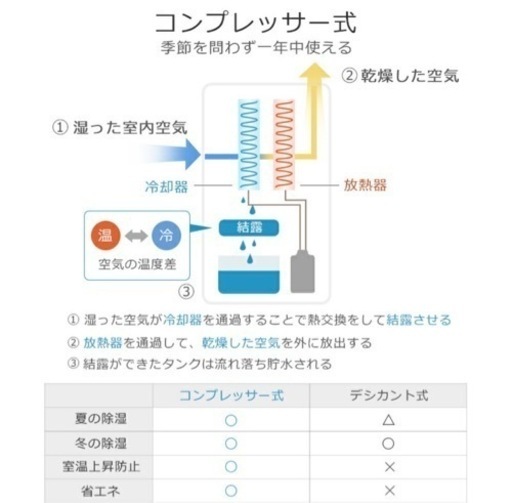 コンプレッサー式
季節を問わず一年中使える

② 乾燥した空気

① 湿った室内空気

冷却器

放熱器

温

冷

空気の温度差

結露

③

① 湿った空気が冷却器を通過することで熱交換をして結露させる
② 放熱器を通過して、乾燥した空気を外に放出する
③ 結露ができたタンクは流れ落ち貯水される

| | コンプレッサー式 | デシカント式 |
|---|---|---|
| 夏の除湿 | ○ | △ |
| 冬の除湿 | ○ | ○ |
| 室温上昇防止 | ○ | × |
| 省エネ | ○ | × |